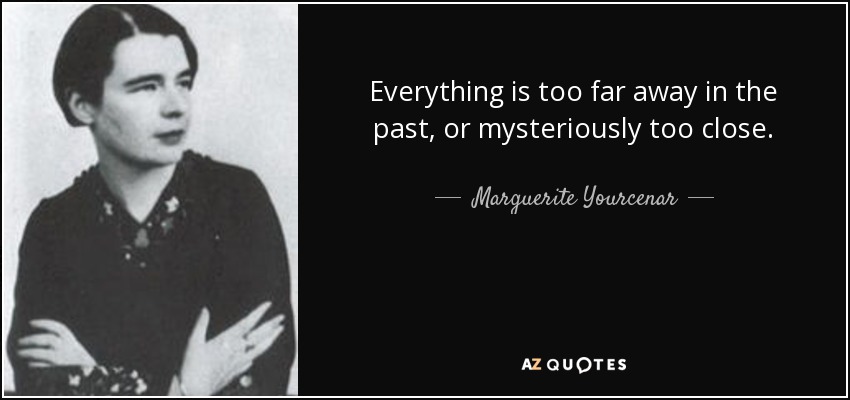 Everything is too far away in the past, or mysteriously too close.

— Marguerite Yourcenar —

AZ QUOTES